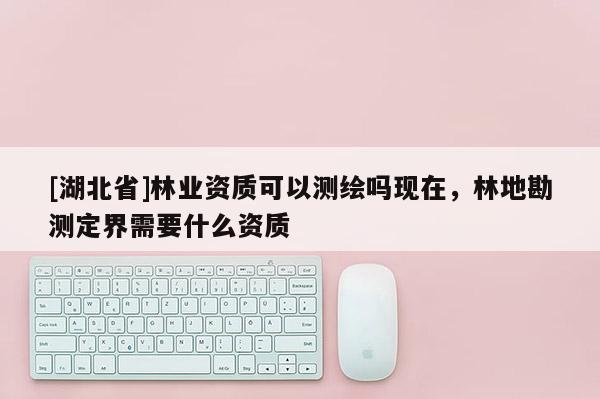 [湖北省]林业资质可以测绘吗现在，林地勘测定界需要什么资质